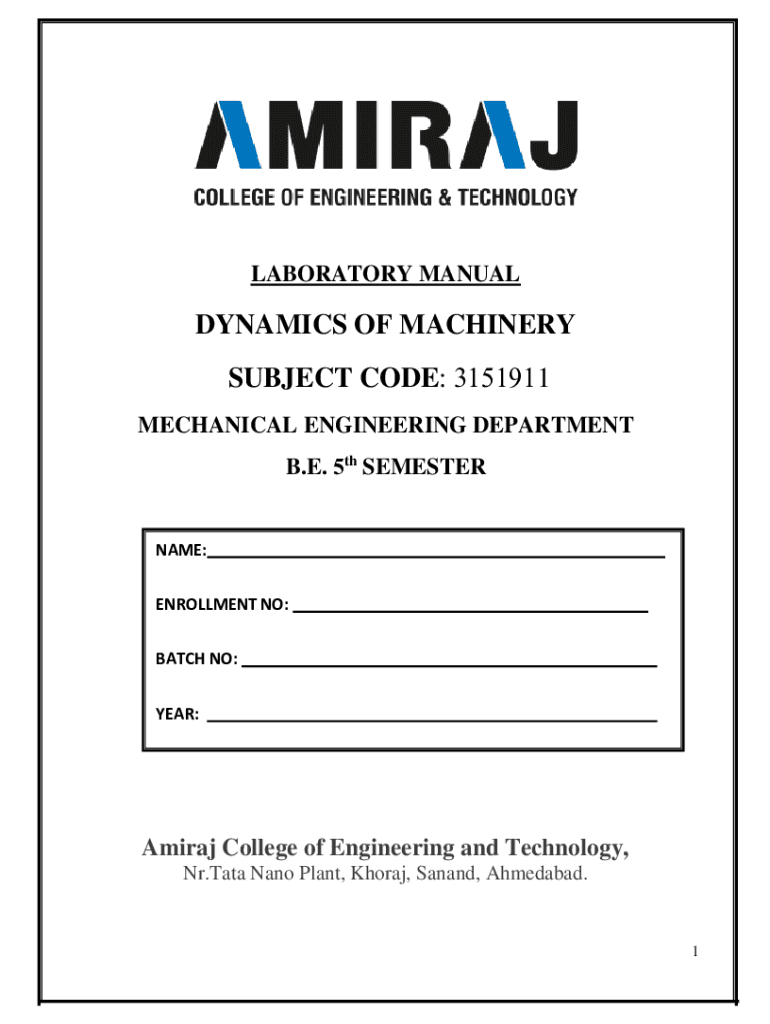 AMIRAJ
COLLEGE OF ENGINEERING & TECHNOLOGY

LABORATORY MANUAL

DYNAMICS OF MACHINERY

SUBJECT CODE: 3151911

MECHANICAL ENGINEERING DEPARTMENT

B.E. 5$^{th}$ SEMESTER

NAME:

ENROLLMENT NO:

BATCH NO:

YEAR:

Amiraj College of Engineering and Technology,
Nr.Tata Nano Plant, Khoraj, Sanand, Ahmedabad.

1